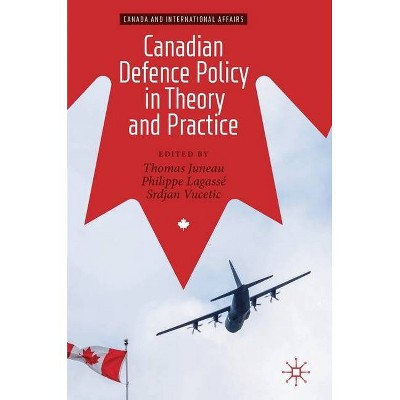 CANADA AND INTERNATIONAL AFFAIRS

Canadian Defence Policy in Theory and Practice

EDITED BY
Thomas Juneau
Philippe Lagassé
Srdjan Vucetic